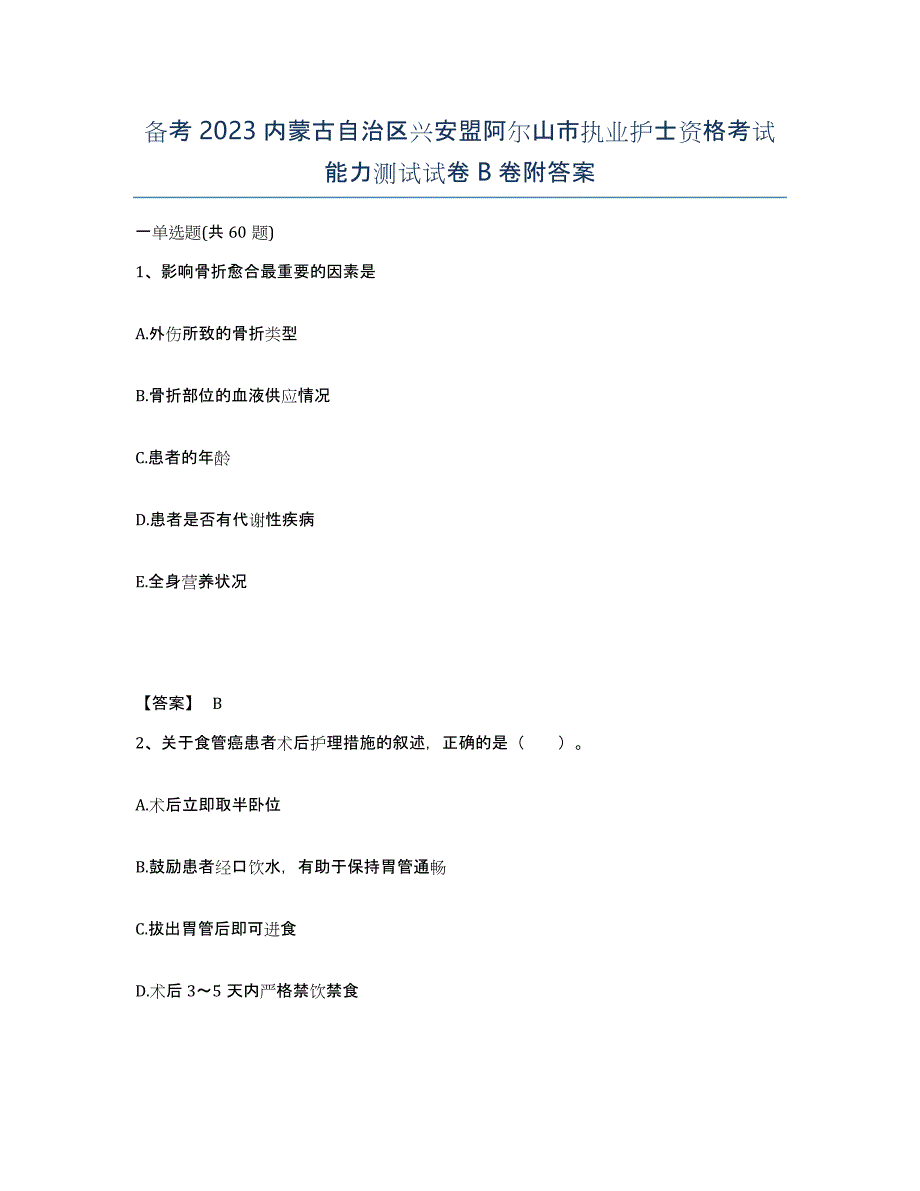 备考 2023 内蒙古自治区兴安盟阿尔山市执业护士资格考试能力测试试卷 B 卷附答案

一单选题(共 60 题)

1、影响骨折愈合最重要的因素是

A.外伤所致的骨折类型

B.骨折部位的血液供应情况

C.患者的年龄

D.患者是否有代谢性疾病

E.全身营养状况

【答案】 B

2、关于食管癌患者术后护理措施的叙述，正确的是（ ）。

A.术后立即取半卧位

B.鼓励患者经口饮水，有助于保持胃管通畅

C.拔出胃管后即可进食

D.术后 3～5 天内严格禁饮禁食